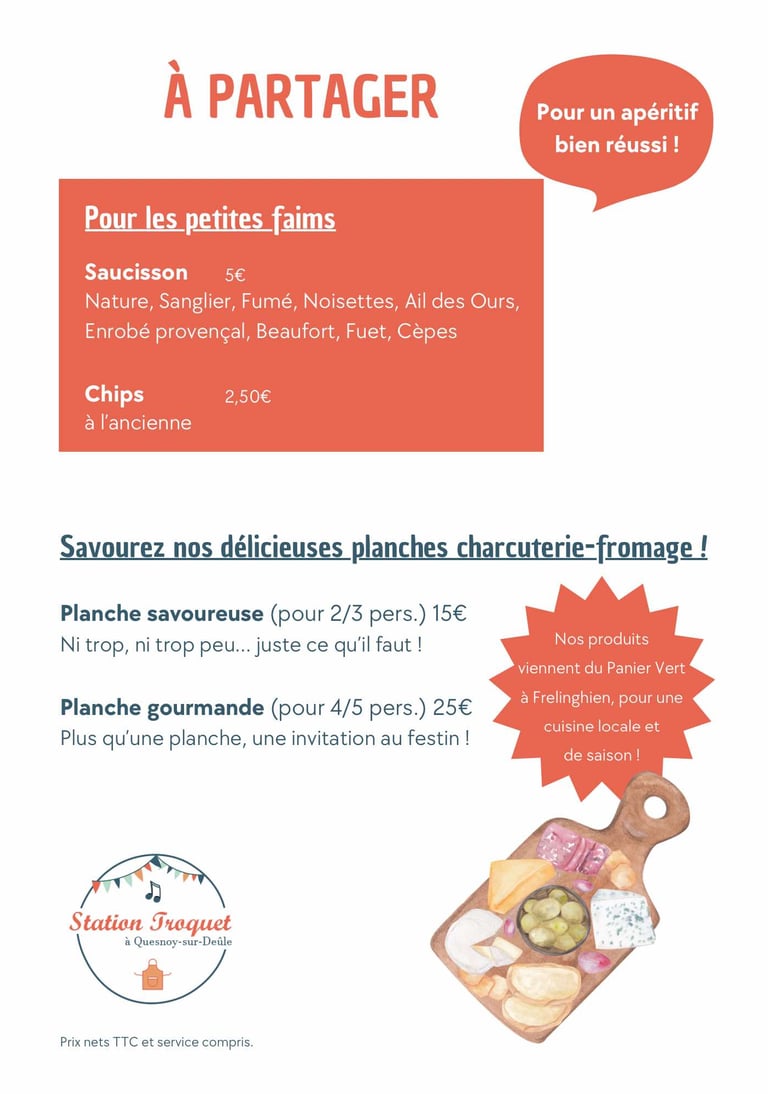 À PARTAGER

Pour un apéritif bien réussi !

Pour les petites faims

Saucisson 5€
Nature, Sanglier, Fumé, Noisettes, Ail des Ours, Enrobé provençal, Beaufort, Fuet, Cèpes

Chips 2,50€
à l'ancienne

Savourez nos délicieuses planches charcuterie-fromage !

Planche savoureuse (pour 2/3 pers.) 15€
Ni trop, ni trop peu... juste ce qu'il faut !

Planche gourmande (pour 4/5 pers.) 25€
Plus qu'une planche, une invitation au festin !

Nos produits viennent du Panier Vert à Frelinghien, pour une cuisine locale et de saison !

Station Troquet
à Quesnoy-sur-Deûle

Prix nets TTC et service compris.